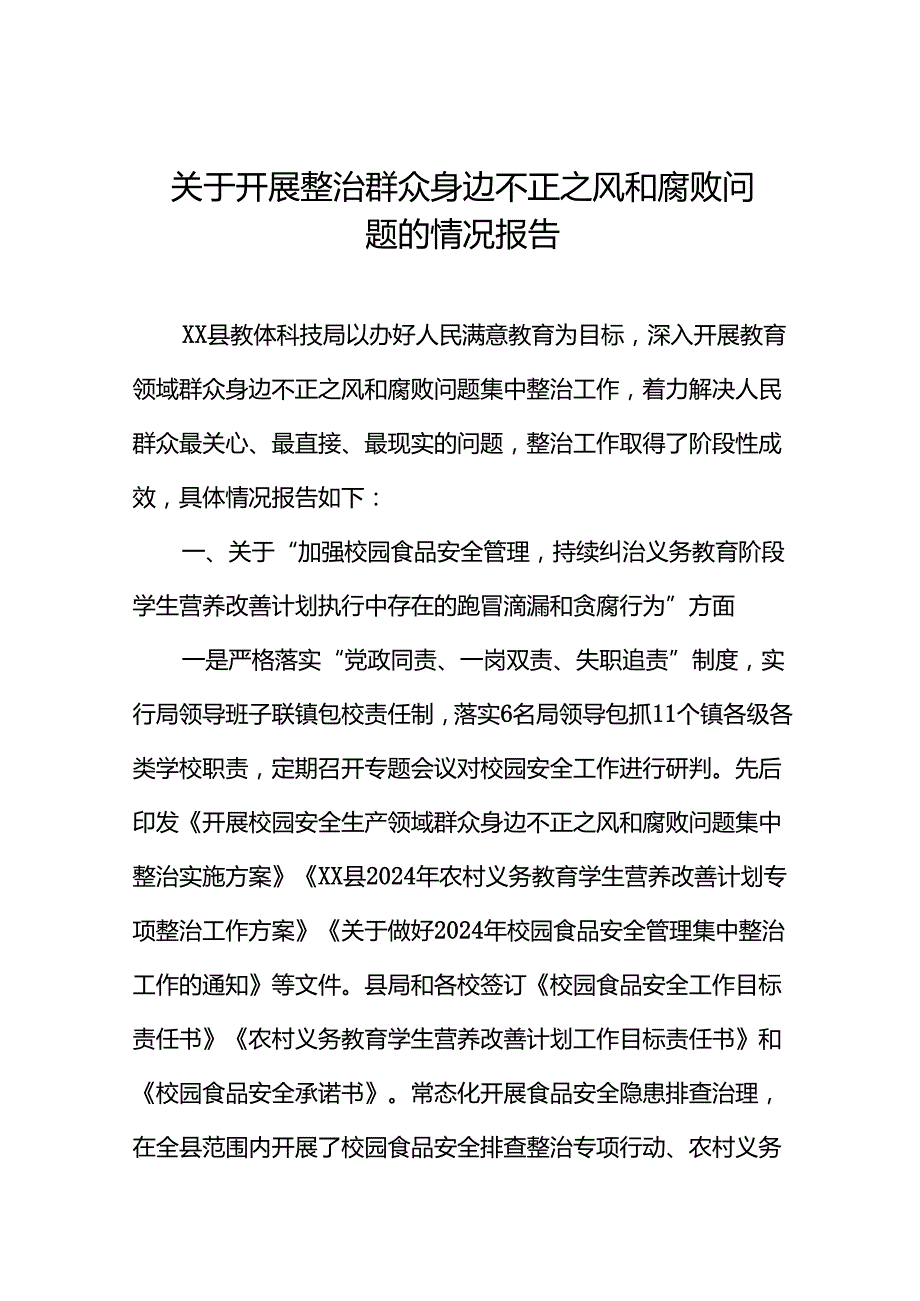 关于开展整治群众身边不正之风和腐败问题的情况报告

XX县教体科技局以办好人民满意教育为目标，深入开展教育领域群众身边不正之风和腐败问题集中整治工作，着力解决人民群众最关心、最直接、最现实的问题，整治工作取得了阶段性成效，具体情况报告如下：

一、关于“加强校园食品安全管理，持续纠治义务教育阶段学生营养改善计划执行中存在的跑冒滴漏和贪腐行为”方面

一是严格落实“党政同责、一岗双责、失职追责”制度，实行局领导班子联镇包校责任制，落实6名局领导包抓11个镇各级各类学校职责，定期召开专题会议对校园安全工作进行研判。先后印发《开展校园安全生产领域群众身边不正之风和腐败问题集中整治实施方案》《XX县2024年农村义务教育学生营养改善计划专项整治工作方案》《关于做好2024年校园食品安全管理集中整治工作的通知》等文件。县局和各校签订《校园食品安全工作目标责任书》《农村义务教育学生营养改善计划工作目标责任书》和《校园食品安全承诺书》。常态化开展食品安全隐患排查治理，在全县范围内开展了校园食品安全排查整治专项行动、农村义务